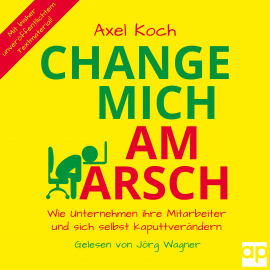 Mit bisher unveröffentlichtem Textmaterial!

Axel Koch

CHANGE MICH AM ARSCH

Wie Unternehmen ihre Mitarbeiter und sich selbst kaputtverändern

Gelesen von Jörg Wagner

ap